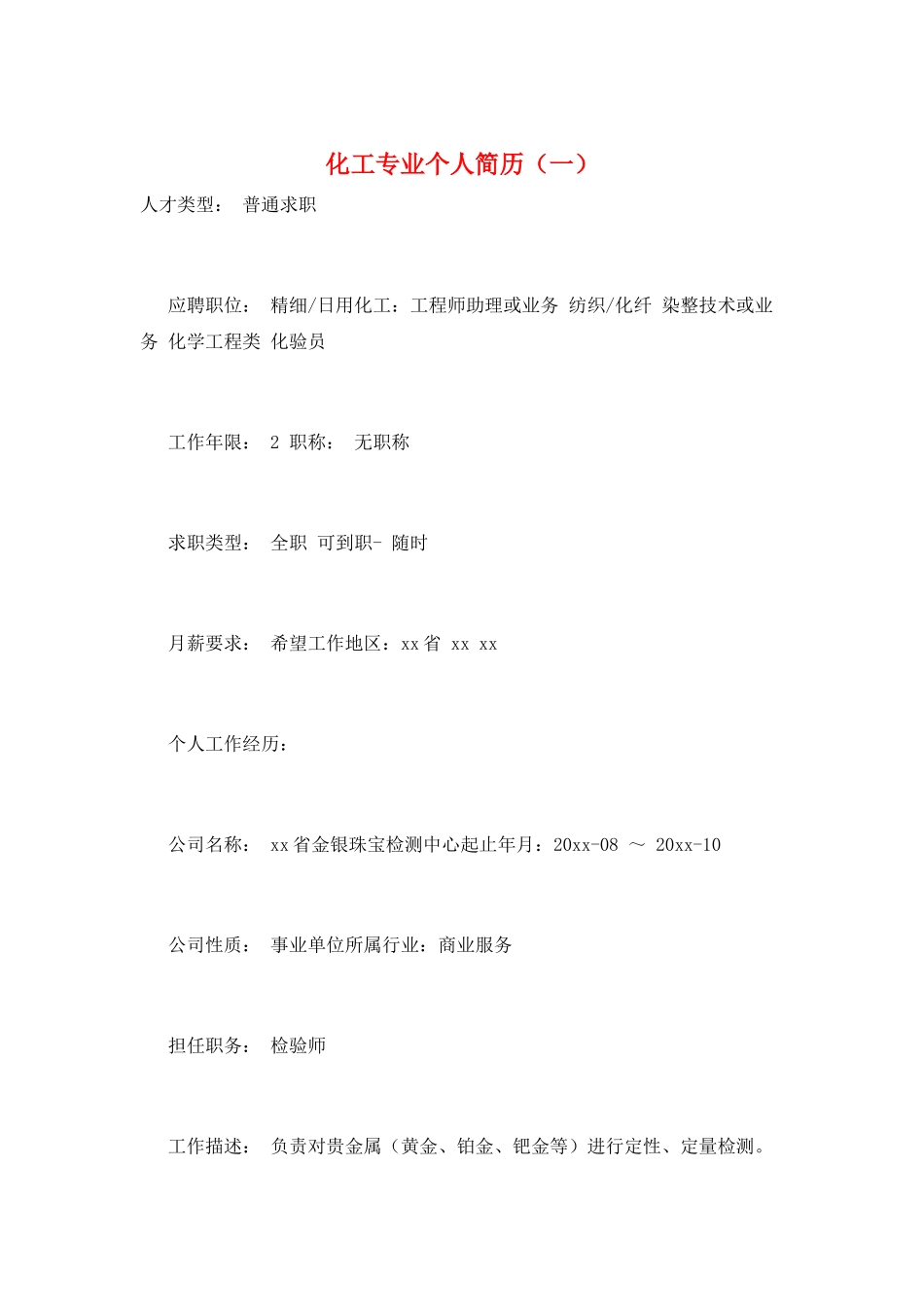 化工专业个人简历（一）

人才类型： 普通求职

应聘职位： 精细/日用化工：工程师助理或业务 纺织/化纤 染整技术或业务 化学工程类 化验员

工作年限： 2 职称： 无职称

求职类型： 全职 可到职- 随时

月薪要求： 希望工作地区：xx省 xx xx

个人工作经历：

公司名称： xx省金银珠宝检测中心起止年月：20xx-08 ～ 20xx-10

公司性质： 事业单位所属行业：商业服务

担任职务： 检验师

工作描述： 负责对贵金属（黄金、铂金、钯金等）进行定性、定量检测。